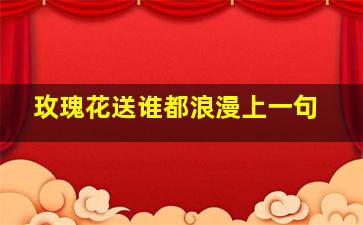 玫瑰花送谁都浪漫上一句